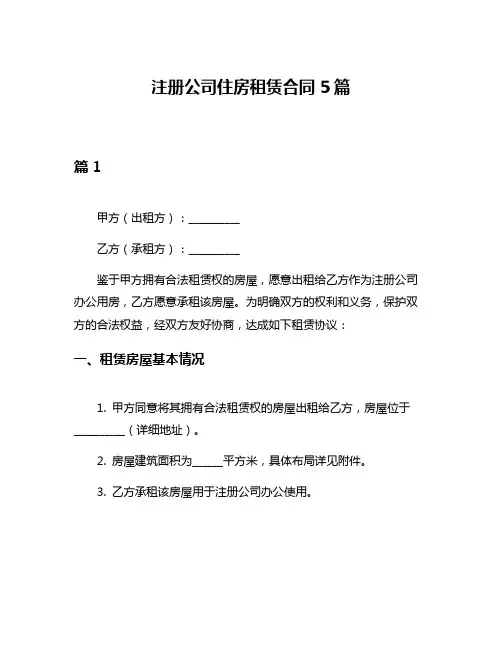 注册公司住房租赁合同 5 篇

篇 1

甲方（出租方）：__________

乙方（承租方）：__________

鉴于甲方拥有合法租赁权的房屋，愿意出租给乙方作为注册公司办公用房，乙方愿意承租该房屋。为明确双方的权利和义务，保护双方的合法权益，经双方友好协商，达成如下租赁协议：

一、租赁房屋基本情况

1. 甲方同意将其拥有合法租赁权的房屋出租给乙方，房屋位于__________（详细地址）。

2. 房屋建筑面积为______平方米，具体布局详见附件。

3. 乙方承租该房屋用于注册公司办公使用。